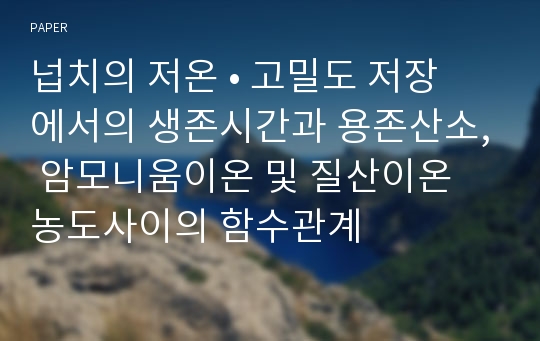 PAPER

넙치의 저온 • 고밀도 저장에서의 생존시간과 용존산소, 암모니움이온 및 질산이온 농도사이의 함수관계